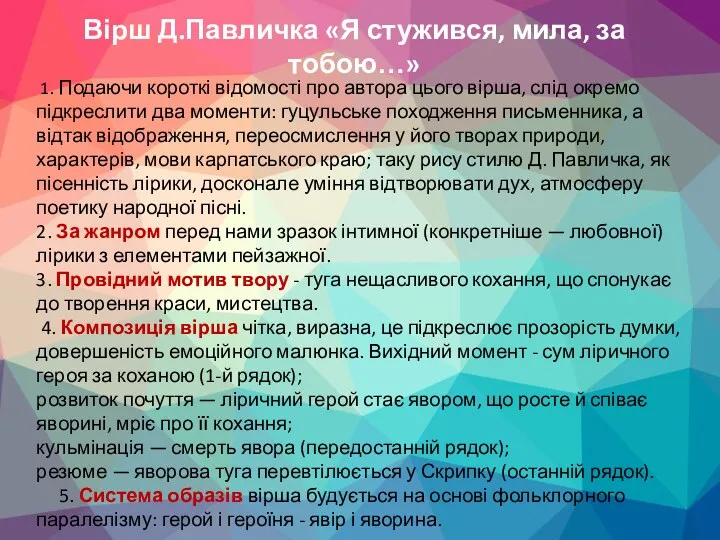 Вірш Д.Павличка «Я стужився, мила, за тобою…»

1. Подаючи короткі відомості про автора цього вірша, слід окремо підкреслити два моменти: гуцульське походження письменника, а відтак відображення, переосмислення у його творах природи, характерів, мови карпатського краю; таку рису стилю Д. Павличка, як пісенність лірики, досконале уміння відтворювати дух, атмосферу поетику народної пісні.
2. За жанром перед нами зразок інтимної (конкретніше — любовної) лірики з елементами пейзажної.
3. Провідний мотив твору - туга нещасливого кохання, що спонукає до творення краси, мистецтва.
4. Композиція вірша чітка, виразна, це підкреслює прозорість думки, довершеність емоційного малюнка. Вихідний момент - сум ліричного героя за коханою (1-й рядок);
розвиток почуття — ліричний герой стає явором, що росте й співає яворині, мріє про її кохання;
кульмінація — смерть явора (передостанній рядок);
резюме — яворова туга перевтілюється у Скрипку (останній рядок).
5. Система образів вірша будується на основі фольклорного паралелізму: герой і героїня - явір і яворина.